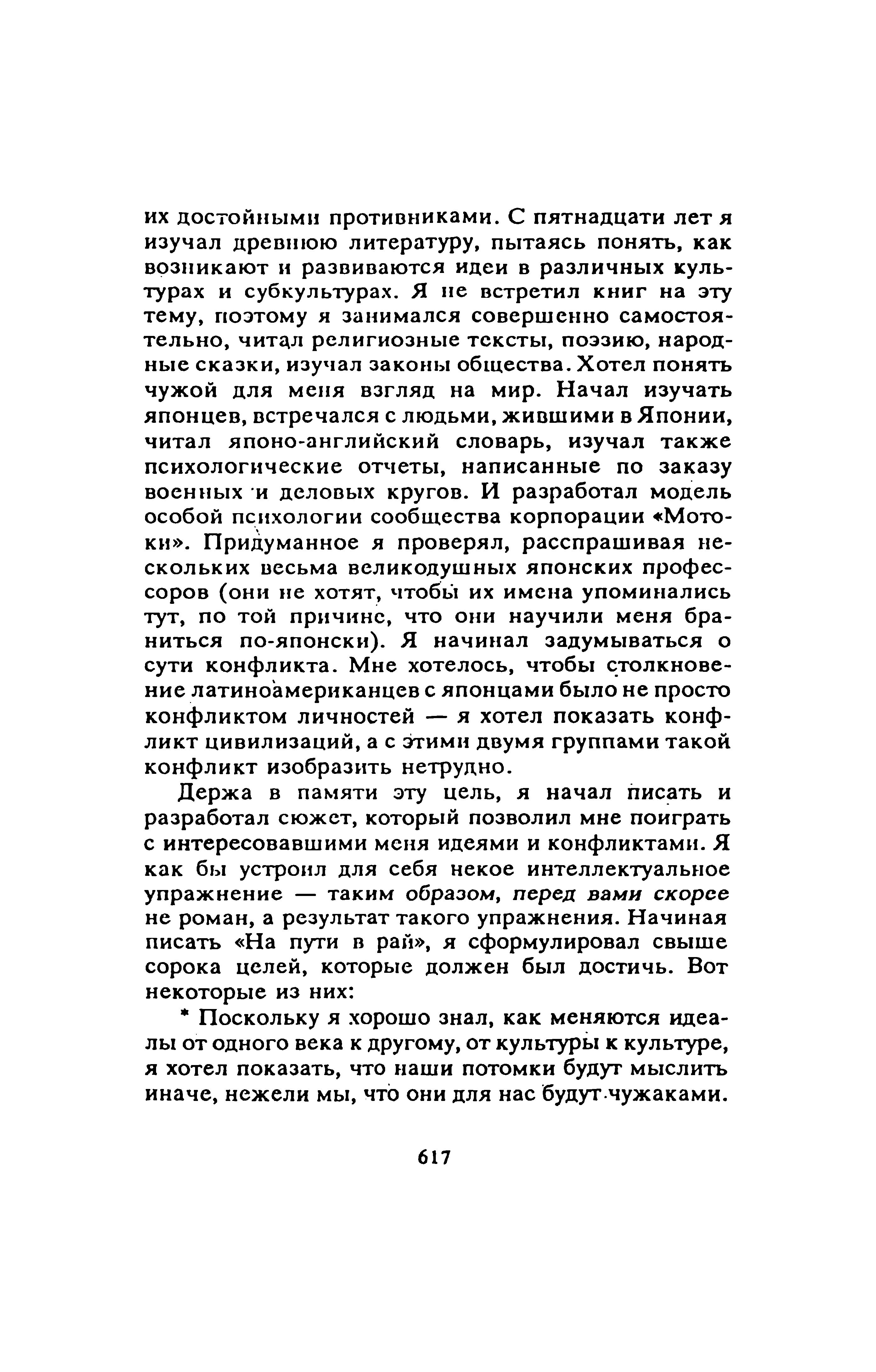 их достойными противниками. С пятнадцати лет я изучал древнюю литературу, пытаясь понять, как возникают и развиваются идеи в различных культурах и субкультурах. Я не встретил книг на эту тему, поэтому я занимался совершенно самостоятельно, читал религиозные тексты, поэзию, народные сказки, изучал законы общества. Хотел понять чужой для меня взгляд на мир. Начал изучать японцев, встречался с людьми, жившими в Японии, читал японо-английский словарь, изучал также психологические отчеты, написанные по заказу военных и деловых кругов. И разработал модель особой психологии сообщества корпорации «Мотоки». Придуманное я проверял, расспрашивая нескольких весьма великодушных японских профессоров (они не хотят, чтобы их имена упоминались тут, по той причине, что они научили меня браниться по-японски). Я начинал задумываться о сути конфликта. Мне хотелось, чтобы столкновение латиноамериканцев с японцами было не просто конфликтом личностей — я хотел показать конфликт цивилизаций, а с этими двумя группами такой конфликт изобразить нетрудно.

Держа в памяти эту цель, я начал писать и разработал сюжет, который позволил мне поиграть с интересовавшими меня идеями и конфликтами. Я как бы устроил для себя некое интеллектуальное упражнение — таким образом, перед вами скорее не роман, а результат такого упражнения. Начиная писать «На пути в рай», я сформулировал свыше сорока целей, которые должен был достичь. Вот некоторые из них:

* Поскольку я хорошо знал, как меняются идеалы от одного века к другому, от культуры к культуре, я хотел показать, что наши потомки будут мыслить иначе, нежели мы, что они для нас будут чужаками.

617